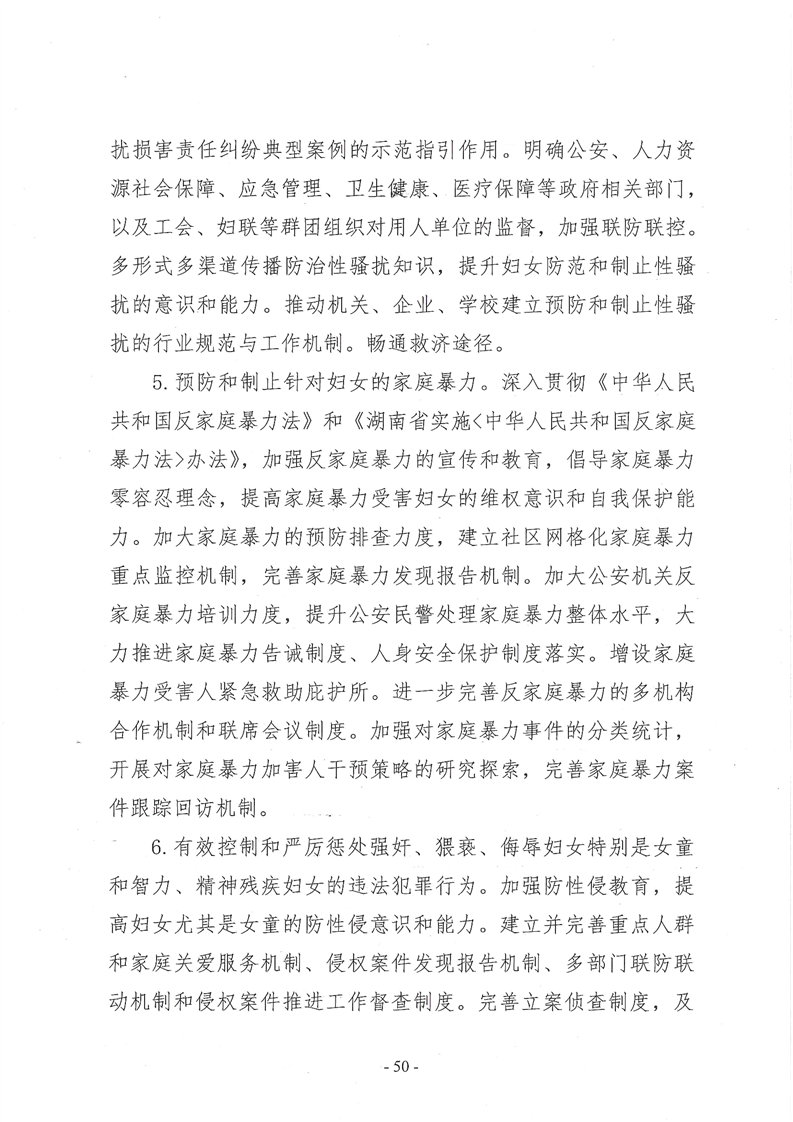 扰损害责任纠纷典型案例的示范指引作用。明确公安、人力资源社会保障、应急管理、卫生健康、医疗保障等政府相关部门，以及工会、妇联等群团组织对用人单位的监督，加强联防联控。多形式多渠道传播防治性骚扰知识，提升妇女防范和制止性骚扰的意识和能力。推动机关、企业、学校建立预防和制止性骚扰的行业规范与工作机制。畅通救济途径。

5.预防和制止针对妇女的家庭暴力。深入贯彻《中华人民共和国反家庭暴力法》和《湖南省实施<中华人民共和国反家庭暴力法>办法》，加强反家庭暴力的宣传和教育，倡导家庭暴力零容忍理念，提高家庭暴力受害妇女的维权意识和自我保护能力。加大家庭暴力的预防排查力度，建立社区网格化家庭暴力重点监控机制，完善家庭暴力发现报告机制。加大公安机关反家庭暴力培训力度，提升公安民警处理家庭暴力整体水平，大力推进家庭暴力告诫制度、人身安全保护制度落实。增设家庭暴力受害人紧急救助庇护所。进一步完善反家庭暴力的多机构合作机制和联席会议制度。加强对家庭暴力事件的分类统计，开展对家庭暴力加害人干预策略的研究探索，完善家庭暴力案件跟踪回访机制。

6.有效控制和严厉惩处强奸、猥亵、侮辱妇女特别是女童和智力、精神残疾妇女的违法犯罪行为。加强防性侵教育，提高妇女尤其是女童的防性侵意识和能力。建立并完善重点人群和家庭关爱服务机制、侵权案件发现报告机制、多部门联防联动机制和侵权案件推进工作督查制度。完善立案侦查制度，及

- 50 -